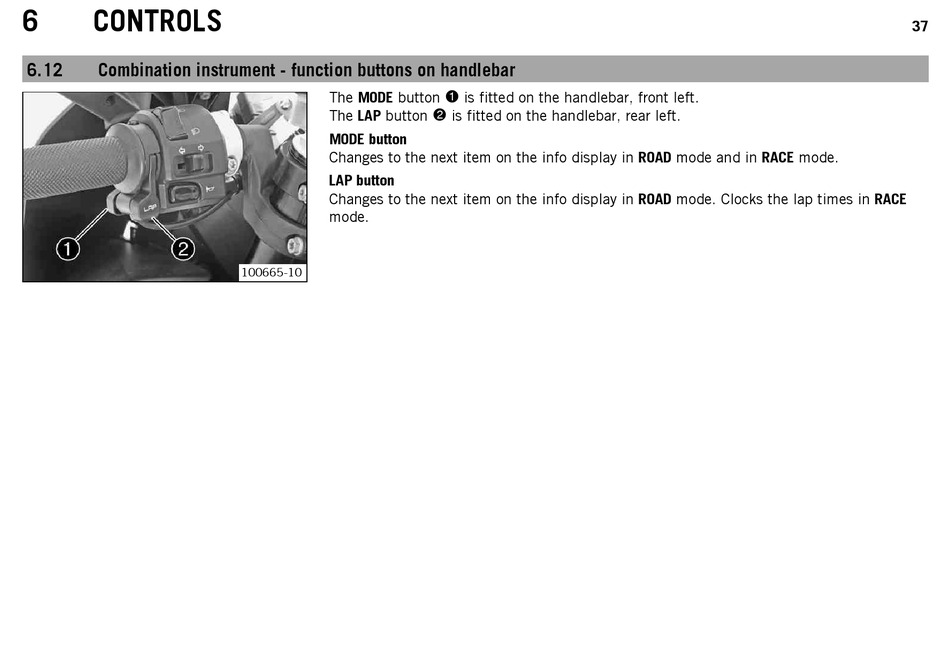 6 CONTROLS 37

6.12 Combination instrument - function buttons on handlebar

1
2
LAP
100665-10

The MODE button ❶ is fitted on the handlebar, front left.
The LAP button ❷ is fitted on the handlebar, rear left.

MODE button
Changes to the next item on the info display in ROAD mode and in RACE mode.

LAP button
Changes to the next item on the info display in ROAD mode. Clocks the lap times in RACE mode.